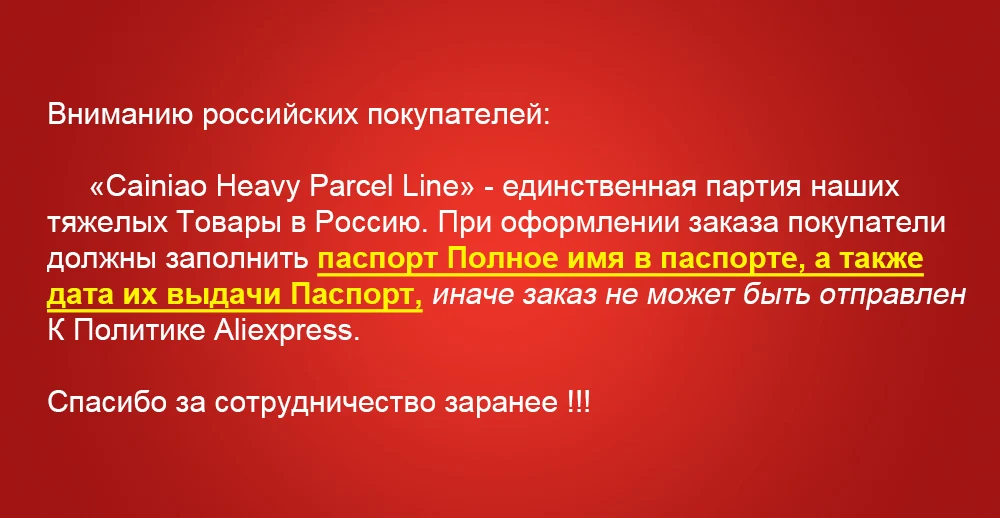 Вниманию российских покупателей:

«Cainiao Heavy Parcel Line» - единственная партия наших тяжелых Товары в Россию. При оформлении заказа покупатели должны заполнить паспорт Полное имя в паспорте, а также дата их выдачи Паспорт, иначе заказ не может быть отправлен К Политике Aliexpress.

Спасибо за сотрудничество заранее !!!